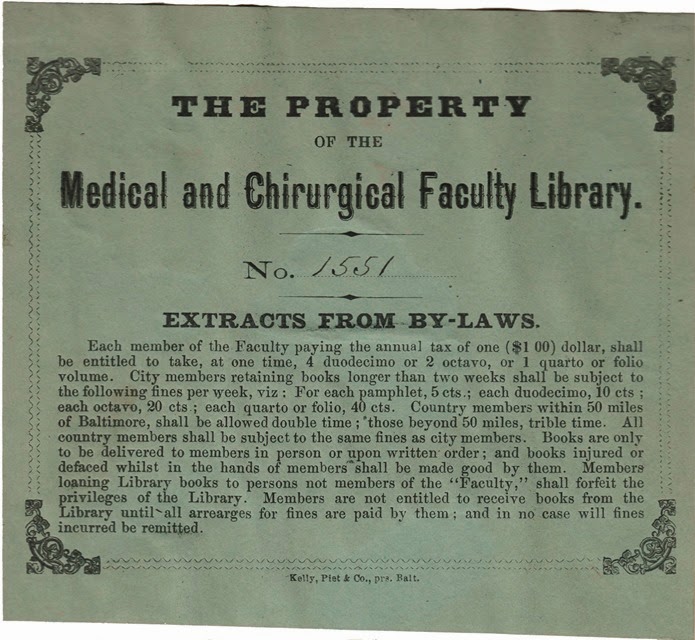 THE PROPERTY

OF THE

Medical and Chirurgical Faculty Library.

No. 1551

EXTRACTS FROM BY-LAWS.

Each member of the Faculty paying the annual tax of one ($1 00) dollar, shall be entitled to take, at one time, 4 duodecimo or 2 octavo, or 1 quarto or folio volume. City members retaining books longer than two weeks shall be subject to the following fines per week, viz: For each pamphlet, 5 cts.; each duodecimo, 10 cts; each octavo, 20 cts; each quarto or folio, 40 cts. Country members within 50 miles of Baltimore, shall be allowed double time; those beyond 50 miles, trible time. All country members shall be subject to the same fines as city members. Books are only to be delivered to members in person or upon written order; and books injured or defaced whilst in the hands of members shall be made good by them. Members loaning Library books to persons not members of the "Faculty," shall forfeit the privileges of the Library. Members are not entitled to receive books from the Library until all arrearges for fines are paid by them; and in no case will fines incurred be remitted.

Kelly, Piet & Co., prs. Balt.